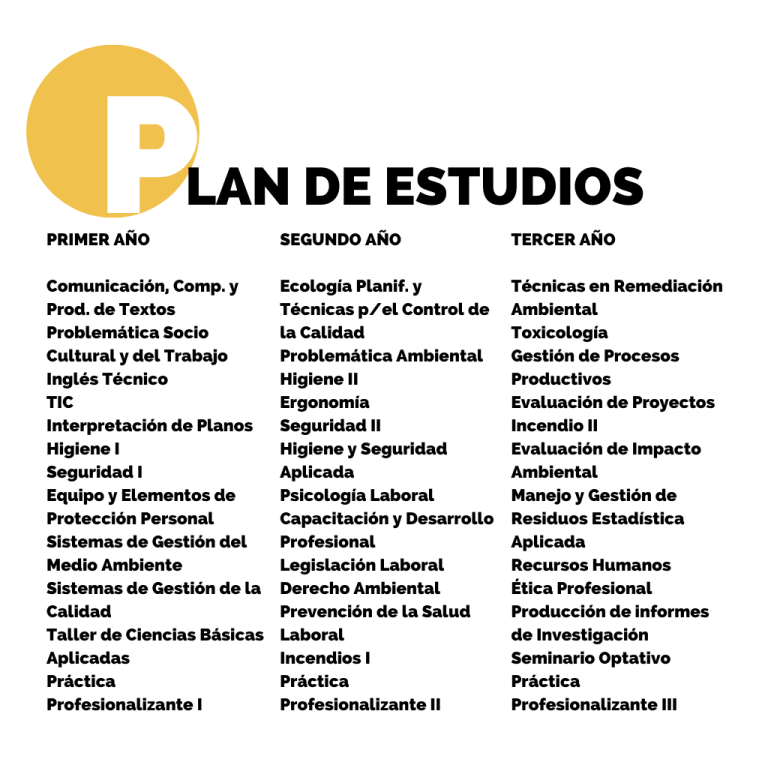 PLAN DE ESTUDIOS

PRIMER AÑO

Comunicación, Comp. y Prod. de Textos
Problemática Socio Cultural y del Trabajo
Inglés Técnico
TIC
Interpretación de Planos
Higiene I
Seguridad I
Equipo y Elementos de Protección Personal
Sistemas de Gestión del Medio Ambiente
Sistemas de Gestión de la Calidad
Taller de Ciencias Básicas Aplicadas
Práctica Profesionalizante I

SEGUNDO AÑO

Ecología Planif. y Técnicas p/el Control de la Calidad
Problemática Ambiental
Higiene II
Ergonomía
Seguridad II
Higiene y Seguridad Aplicada
Psicología Laboral
Capacitación y Desarrollo Profesional
Legislación Laboral
Derecho Ambiental
Prevención de la Salud Laboral
Incendios I
Práctica Profesionalizante II

TERCER AÑO

Técnicas en Remediación Ambiental
Toxicología
Gestión de Procesos Productivos
Evaluación de Proyectos
Incendio II
Evaluación de Impacto Ambiental
Manejo y Gestión de Residuos Estadística Aplicada
Recursos Humanos
Ética Profesional
Producción de informes de Investigación
Seminario Optativo
Práctica Profesionalizante III